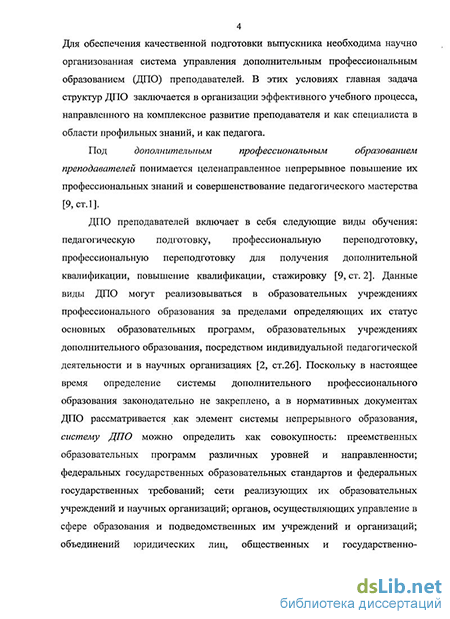 4

Для обеспечения качественной подготовки выпускника необходима научно организованная система управления дополнительным профессиональным образованием (ДПО) преподавателей. В этих условиях главная задача структур ДПО заключается в организации эффективного учебного процесса, направленного на комплексное развитие преподавателя и как специалиста в области профильных знаний, и как педагога.

Под дополнительным профессиональным образованием преподавателей понимается целенаправленное непрерывное повышение их профессиональных знаний и совершенствование педагогического мастерства [9, ст.1].

ДПО преподавателей включает в себя следующие виды обучения: педагогическую подготовку, профессиональную переподготовку, профессиональную переподготовку для получения дополнительной квалификации, повышение квалификации, стажировку [9, ст. 2]. Данные виды ДПО могут реализовываться в образовательных учреждениях профессионального образования за пределами определяющих их статус основных образовательных программ, образовательных учреждениях дополнительного образования, посредством индивидуальной педагогической деятельности и в научных организациях [2, ст.26]. Поскольку в настоящее время определение системы дополнительного профессионального образования законодательно не закреплено, а в нормативных документах ДПО рассматривается как элемент системы непрерывного образования, систему ДПО можно определить как совокупность: преемственных образовательных программ различных уровней и направленности; федеральных государственных образовательных стандартов и федеральных государственных требований; сети реализующих их образовательных учреждений и научных организаций; органов, осуществляющих управление в сфере образования и подведомственных им учреждений и организаций; объединений юридических лиц, общественных и государственно-

dsLib.net
библиотека диссертаций